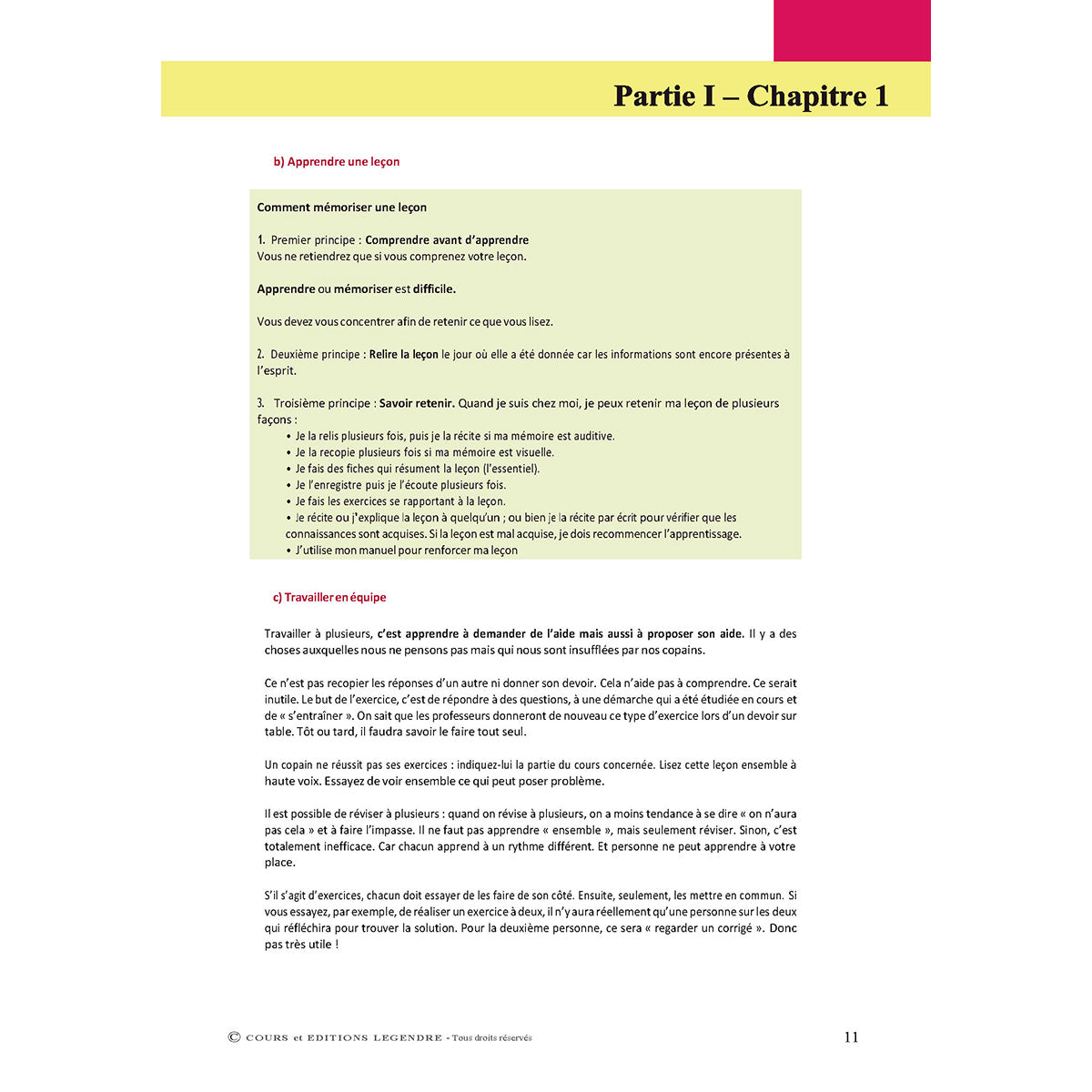 Partie I – Chapitre 1

b) Apprendre une leçon

Comment mémoriser une leçon

1. Premier principe : Comprendre avant d'apprendre
Vous ne retiendrez que si vous comprenez votre leçon.

Apprendre ou mémoriser est difficile.

Vous devez vous concentrer afin de retenir ce que vous lisez.

2. Deuxième principe : Relire la leçon le jour où elle a été donnée car les informations sont encore présentes à l'esprit.

3. Troisième principe : Savoir retenir. Quand je suis chez moi, je peux retenir ma leçon de plusieurs façons :
• Je la relis plusieurs fois, puis je la récite si ma mémoire est auditive.
• Je la recopie plusieurs fois si ma mémoire est visuelle.
• Je fais des fiches qui résument la leçon (l'essentiel).
• Je l'enregistre puis je l'écoute plusieurs fois.
• Je fais les exercices se rapportant à la leçon.
• Je récite ou j'explique la leçon à quelqu'un ; ou bien je la récite par écrit pour vérifier que les connaissances sont acquises. Si la leçon est mal acquise, je dois recommencer l'apprentissage.
• J'utilise mon manuel pour renforcer ma leçon

c) Travailler en équipe

Travailler à plusieurs, c'est apprendre à demander de l'aide mais aussi à proposer son aide. Il y a des choses auxquelles nous ne pensons pas mais qui nous sont insufflées par nos copains.

Ce n'est pas recopier les réponses d'un autre ni donner son devoir. Cela n'aide pas à comprendre. Ce serait inutile. Le but de l'exercice, c'est de répondre à des questions, à une démarche qui a été étudiée en cours et de « s'entraîner ». On sait que les professeurs donneront de nouveau ce type d'exercice lors d'un devoir sur table. Tôt ou tard, il faudra savoir le faire tout seul.

Un copain ne réussit pas ses exercices : indiquez-lui la partie du cours concernée. Lisez cette leçon ensemble à haute voix. Essayez de voir ensemble ce qui peut poser problème.

Il est possible de réviser à plusieurs : quand on révise à plusieurs, on a moins tendance à se dire « on n'aura pas cela » et à faire l'impasse. Il ne faut pas apprendre « ensemble », mais seulement réviser. Sinon, c'est totalement inefficace. Car chacun apprend à un rythme différent. Et personne ne peut apprendre à votre place.

S'il s'agit d'exercices, chacun doit essayer de les faire de son côté. Ensuite, seulement, les mettre en commun. Si vous essayez, par exemple, de réaliser un exercice à deux, il n'y aura réellement qu'une personne sur les deux qui réfléchira pour trouver la solution. Pour la deuxième personne, ce sera « regarder un corrigé ». Donc pas très utile !

© COURS et EDITIONS LEGENDRE - Tous droits réservés 11